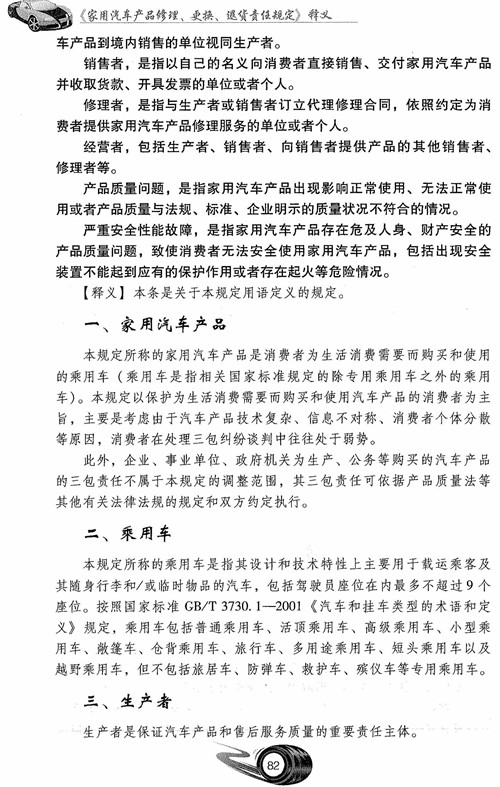 《家用汽车产品修理、更换、退货责任规定》释义

车产品到境内销售的单位视同生产者。

销售者，是指以自己的名义向消费者直接销售、交付家用汽车产品并收取货款、开具发票的单位或者个人。

修理者，是指与生产者或销售者订立代理修理合同，依照约定为消费者提供家用汽车产品修理服务的单位或者个人。

经营者，包括生产者、销售者、向销售者提供产品的其他销售者、修理者等。

产品质量问题，是指家用汽车产品出现影响正常使用、无法正常使用或者产品质量与法规、标准、企业明示的质量状况不符合的情况。

严重安全性能故障，是指家用汽车产品存在危及人身、财产安全的产品质量问题，致使消费者无法安全使用家用汽车产品，包括出现安全装置不能起到应有的保护作用或者存在起火等危险情况。

【释义】本条是关于本规定用语定义的规定。

一、家用汽车产品

本规定所称的家用汽车产品是消费者为生活消费需要而购买和使用的乘用车（乘用车是指相关国家标准规定的除专用乘用车之外的乘用车）。本规定以保护为生活消费需要而购买和使用汽车产品的消费者为主旨，主要是考虑由于汽车产品技术复杂、信息不对称、消费者个体分散等原因，消费者在处理三包纠纷谈判中往往处于弱势。

此外，企业、事业单位、政府机关为生产、公务等购买的汽车产品的三包责任不属于本规定的调整范围，其三包责任可依据产品质量法等其他有关法律法规的规定和双方约定执行。

二、乘用车

本规定所称的乘用车是指其设计和技术特性上主要用于载运乘客及其随身行李和/或临时物品的汽车，包括驾驶员座位在内最多不超过9个座位。按照国家标准 GB/T 3730.1—2001《汽车和挂车类型的术语和定义》规定，乘用车包括普通乘用车、活顶乘用车、高级乘用车、小型乘用车、敞篷车、仓背乘用车、旅行车、多用途乘用车、短头乘用车以及越野乘用车，但不包括旅居车、防弹车、救护车、殡仪车等专用乘用车。

三、生产者

生产者是保证汽车产品和售后服务质量的重要责任主体。

82